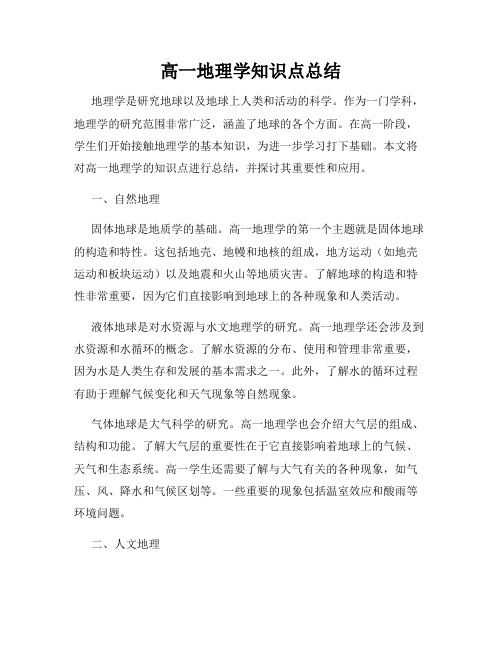 高一地理学知识点总结

地理学是研究地球以及地球上人类和活动的科学。作为一门学科，地理学的研究范围非常广泛，涵盖了地球的各个方面。在高一阶段，学生们开始接触地理学的基本知识，为进一步学习打下基础。本文将对高一地理学的知识点进行总结，并探讨其重要性和应用。

一、自然地理

固体地球是地质学的基础。高一地理学的第一个主题就是固体地球的构造和特性。这包括地壳、地幔和地核的组成，地方运动（如地壳运动和板块运动）以及地震和火山等地质灾害。了解地球的构造和特性非常重要，因为它们直接影响到地球上的各种现象和人类活动。

液体地球是对水资源与水文地理学的研究。高一地理学还会涉及到水资源和水循环的概念。了解水资源的分布、使用和管理非常重要，因为水是人类生存和发展的基本需求之一。此外，了解水的循环过程有助于理解气候变化和天气现象等自然现象。

气体地球是大气科学的研究。高一地理学也会介绍大气层的组成、结构和功能。了解大气层的重要性在于它直接影响着地球上的气候、天气和生态系统。高一学生还需要了解与大气有关的各种现象，如气压、风、降水和气候区划等。一些重要的现象包括温室效应和酸雨等环境问题。

二、人文地理